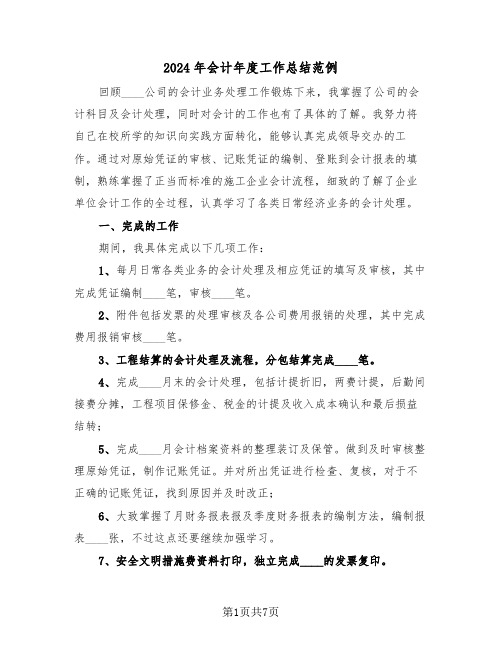 2024年会计年度工作总结范例

回顾____公司的会计业务处理工作锻炼下来，我掌握了公司的会计科目及会计处理，同时对会计的工作也有了具体的了解。我努力将自己在校所学的知识向实践方面转化，能够认真完成领导交办的工作。通过对原始凭证的审核、记账凭证的编制、登账到会计报表的填制，熟练掌握了正当而标准的施工企业会计流程，细致的了解了企业单位会计工作的全过程，认真学习了各类日常经济业务的会计处理。

一、完成的工作

期间，我具体完成以下几项工作：

1、每月日常各类业务的会计处理及相应凭证的填写及审核，其中完成凭证编制____笔，审核____笔。

2、附件包括发票的处理审核及各公司费用报销的处理，其中完成费用报销审核____笔。

3、工程结算的会计处理及流程，分包结算完成____笔。

4、完成____月末的会计处理，包括计提折旧，两费计提，后勤间接费分摊，工程项目保修金、税金的计提及收入成本确认和最后损益结转；

5、完成____月会计档案资料的整理装订及保管。做到及时审核整理原始凭证，制作记账凭证。并对所出凭证进行检查、复核，对于不正确的记账凭证，找到原因并及时改正；

6、大致掌握了月财务报表报及季度财务报表的编制方法，编制报表____张，不过这点还要继续加强学习。

7、安全文明措施费资料打印，独立完成____的发票复印。

第1页共7页